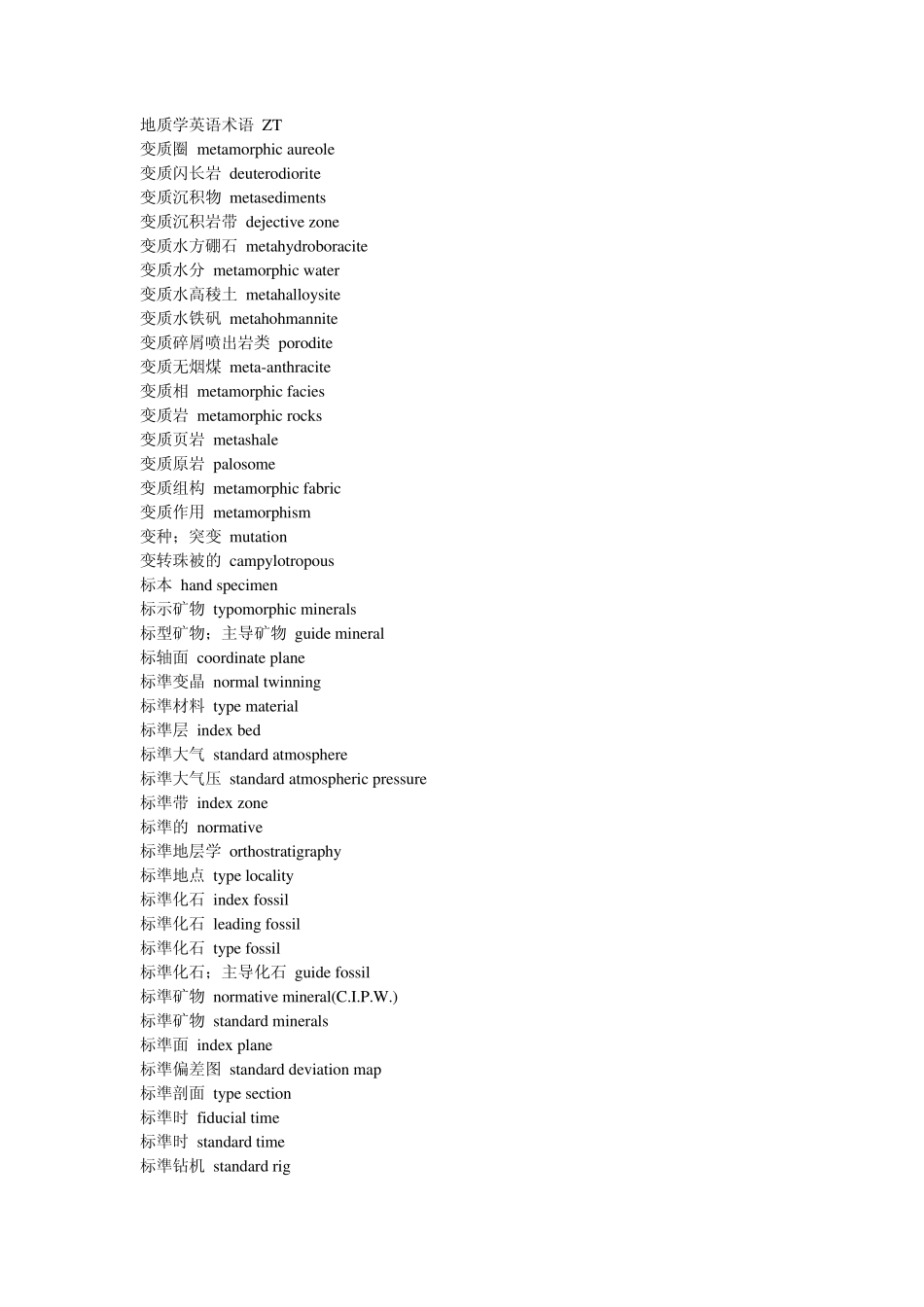 地质学英语术语 ZT
变质圈 metamorphic aureole
变质闪长岩 deuterodiorite
变质沉积物 metasediments
变质沉积岩带 dejective zone
变质水方硼石 metahydroboracite
变质水分 metamorphic water
变质水高稜土 metahalloysite
变质水铁矾 metahohmannite
变质碎屑喷出岩类 porodite
变质无烟煤 meta-anthracite
变质相 metamorphic facies
变质岩 metamorphic rocks
变质页岩 metashale
变质原岩 palosome
变质组构 metamorphic fabric
变质作用 metamorphism
变种；突变 mutation
变转珠被的 campylotropous
标本 hand specimen
标示矿物 typomorphic minerals
标型矿物；主导矿物 guide mineral
标轴面 coordinate plane
标準变晶 normal twinning
标準材料 type material
标準层 index bed
标準大气 standard atmosphere
标準大气压 standard atmospheric pressure
标準带 index zone
标準的 normative
标準地层学 orthostratigraphy
标準地点 type locality
标準化石 index fossil
标準化石 leading fossil
标準化石 type fossil
标準化石；主导化石 guide fossil
标準矿物 normative mineral(C.I.P.W.)
标準矿物 standard minerals
标準面 index plane
标準偏差图 standard deviation map
标準剖面 type section
标準时 fiducial time
标準时 standard time
标準钻机 standard rig